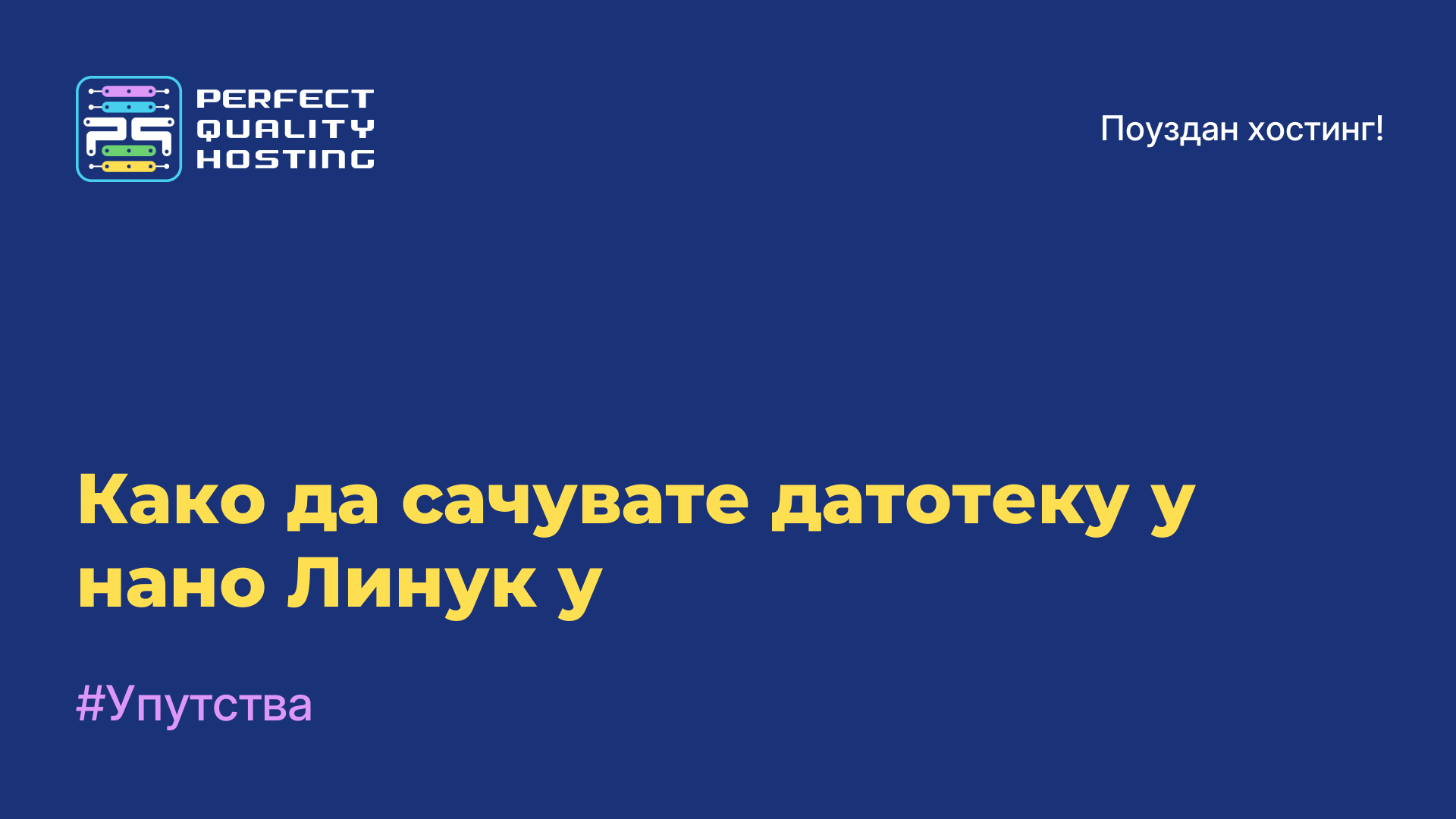 PERFECT QUALITY HOSTING

Поуздан хостинг!

Како да сачувате датотеку у нано Линук у

#Упутства